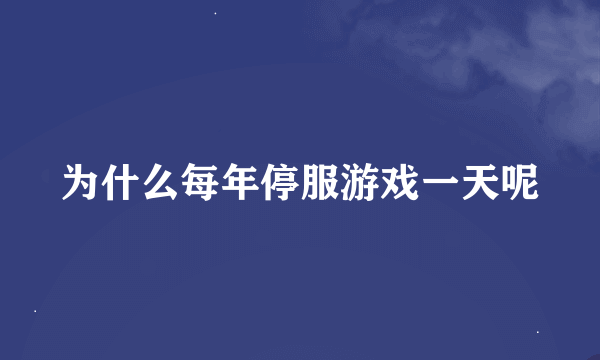 为什么每年停服游戏一天呢